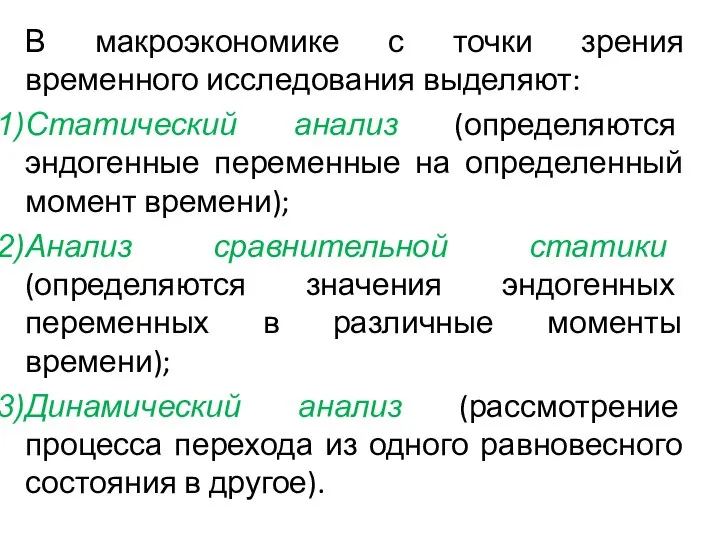 В макроэкономике с точки зрения временного исследования выделяют:

1)Статический анализ (определяются эндогенные переменные на определенный момент времени);

2)Анализ сравнительной статики (определяются значения эндогенных переменных в различные моменты времени);

3)Динамический анализ (рассмотрение процесса перехода из одного равновесного состояния в другое).